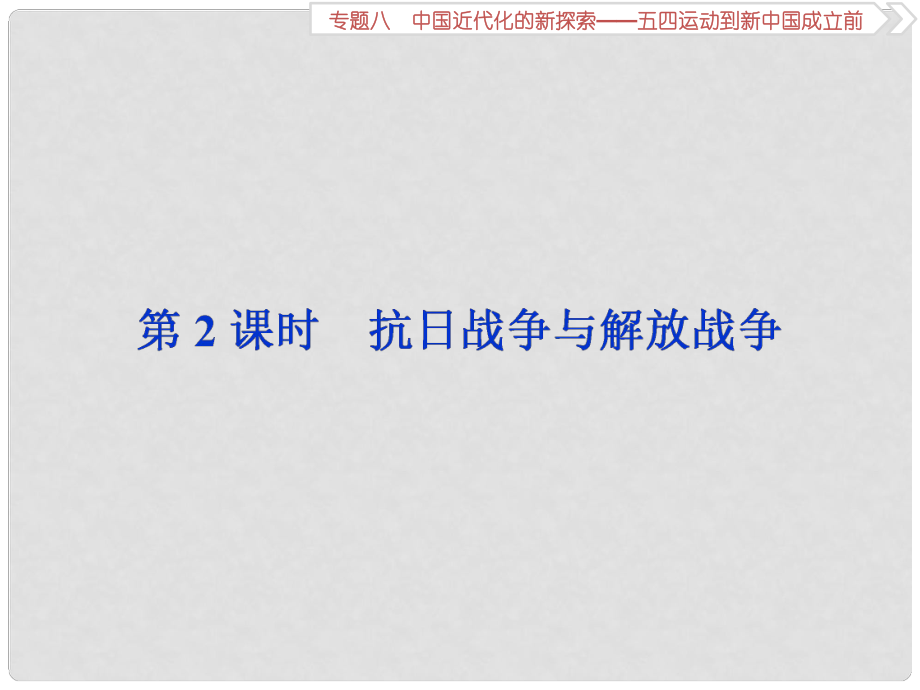 专题八　中国近代化的新探索——五四运动到新中国成立前

第 2 课时　抗日战争与解放战争